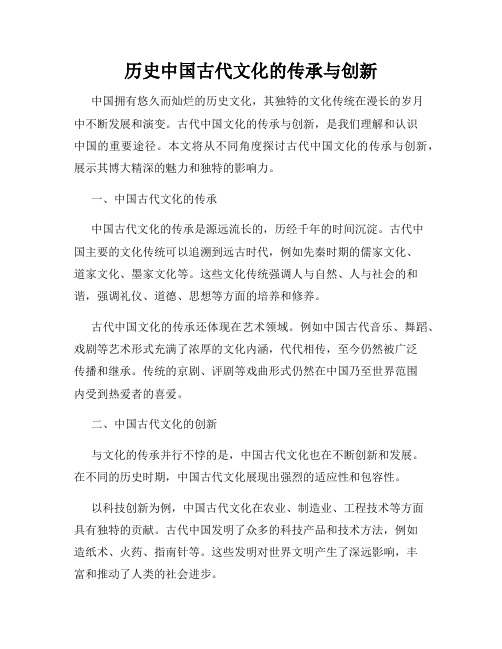 历史中国古代文化的传承与创新

中国拥有悠久而灿烂的历史文化，其独特的文化传统在漫长的岁月中不断发展和演变。古代中国文化的传承与创新，是我们理解和认识中国的重要途径。本文将从不同角度探讨古代中国文化的传承与创新，展示其博大精深的魅力和独特的影响力。

一、中国古代文化的传承

中国古代文化的传承是源远流长的，历经千年的时间沉淀。古代中国主要的文化传统可以追溯到远古时代，例如先秦时期的儒家文化、道家文化、墨家文化等。这些文化传统强调人与自然、人与社会的和谐，强调礼仪、道德、思想等方面的培养和修养。

古代中国文化的传承还体现在艺术领域。例如中国古代音乐、舞蹈、戏剧等艺术形式充满了浓厚的文化内涵，代代相传，至今仍然被广泛传播和继承。传统的京剧、评剧等戏曲形式仍然在中国乃至世界范围内受到热爱者的喜爱。

二、中国古代文化的创新

与文化的传承并行不悖的是，中国古代文化也在不断创新和发展。在不同的历史时期，中国古代文化展现出强烈的适应性和包容性。

以科技创新为例，中国古代文化在农业、制造业、工程技术等方面具有独特的贡献。古代中国发明了众多的科技产品和技术方法，例如造纸术、火药、指南针等。这些发明对世界文明产生了深远影响，丰富和推动了人类的社会进步。